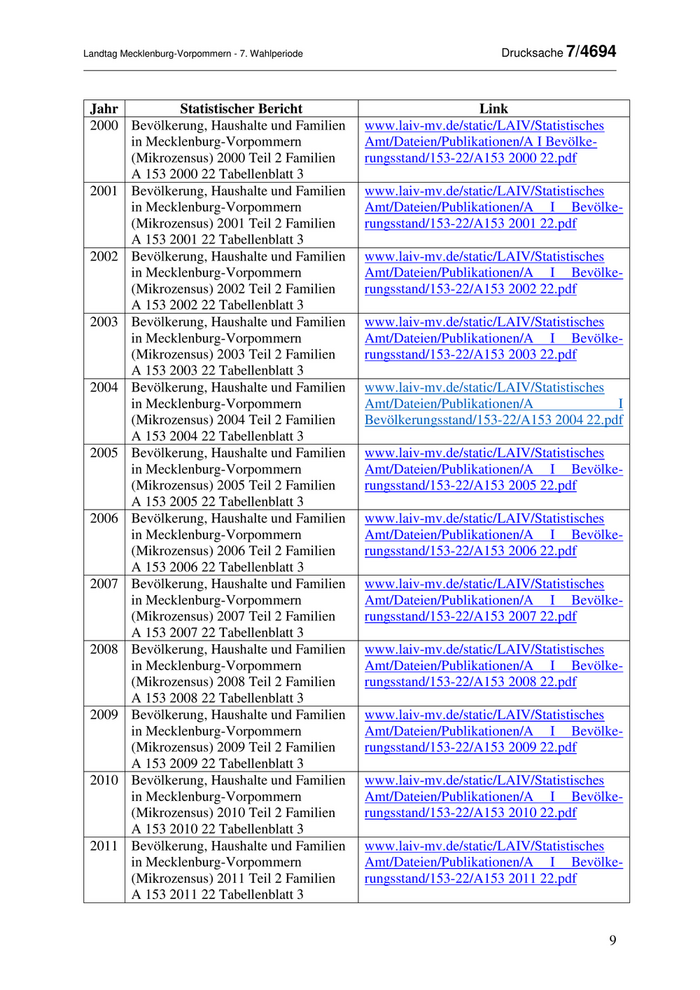 Landtag Mecklenburg-Vorpommern - 7. Wahlperiode

Drucksache 7/4694

| Jahr | Statistischer Bericht | Link |
|---|---|---|
| 2000 | Bevölkerung, Haushalte und Familien in Mecklenburg-Vorpommern (Mikrozensus) 2000 Teil 2 Familien A 153 2000 22 Tabellenblatt 3 | www.laiv-mv.de/static/LAIV/Statistisches Amt/Dateien/Publikationen/A I Bevölkerungsstand/153-22/A153 2000 22.pdf |
| 2001 | Bevölkerung, Haushalte und Familien in Mecklenburg-Vorpommern (Mikrozensus) 2001 Teil 2 Familien A 153 2001 22 Tabellenblatt 3 | www.laiv-mv.de/static/LAIV/Statistisches Amt/Dateien/Publikationen/A I Bevölkerungsstand/153-22/A153 2001 22.pdf |
| 2002 | Bevölkerung, Haushalte und Familien in Mecklenburg-Vorpommern (Mikrozensus) 2002 Teil 2 Familien A 153 2002 22 Tabellenblatt 3 | www.laiv-mv.de/static/LAIV/Statistisches Amt/Dateien/Publikationen/A I Bevölkerungsstand/153-22/A153 2002 22.pdf |
| 2003 | Bevölkerung, Haushalte und Familien in Mecklenburg-Vorpommern (Mikrozensus) 2003 Teil 2 Familien A 153 2003 22 Tabellenblatt 3 | www.laiv-mv.de/static/LAIV/Statistisches Amt/Dateien/Publikationen/A I Bevölkerungsstand/153-22/A153 2003 22.pdf |
| 2004 | Bevölkerung, Haushalte und Familien in Mecklenburg-Vorpommern (Mikrozensus) 2004 Teil 2 Familien A 153 2004 22 Tabellenblatt 3 | www.laiv-mv.de/static/LAIV/Statistisches Amt/Dateien/Publikationen/A I Bevölkerungsstand/153-22/A153 2004 22.pdf |
| 2005 | Bevölkerung, Haushalte und Familien in Mecklenburg-Vorpommern (Mikrozensus) 2005 Teil 2 Familien A 153 2005 22 Tabellenblatt 3 | www.laiv-mv.de/static/LAIV/Statistisches Amt/Dateien/Publikationen/A I Bevölkerungsstand/153-22/A153 2005 22.pdf |
| 2006 | Bevölkerung, Haushalte und Familien in Mecklenburg-Vorpommern (Mikrozensus) 2006 Teil 2 Familien A 153 2006 22 Tabellenblatt 3 | www.laiv-mv.de/static/LAIV/Statistisches Amt/Dateien/Publikationen/A I Bevölkerungsstand/153-22/A153 2006 22.pdf |
| 2007 | Bevölkerung, Haushalte und Familien in Mecklenburg-Vorpommern (Mikrozensus) 2007 Teil 2 Familien A 153 2007 22 Tabellenblatt 3 | www.laiv-mv.de/static/LAIV/Statistisches Amt/Dateien/Publikationen/A I Bevölkerungsstand/153-22/A153 2007 22.pdf |
| 2008 | Bevölkerung, Haushalte und Familien in Mecklenburg-Vorpommern (Mikrozensus) 2008 Teil 2 Familien A 153 2008 22 Tabellenblatt 3 | www.laiv-mv.de/static/LAIV/Statistisches Amt/Dateien/Publikationen/A I Bevölkerungsstand/153-22/A153 2008 22.pdf |
| 2009 | Bevölkerung, Haushalte und Familien in Mecklenburg-Vorpommern (Mikrozensus) 2009 Teil 2 Familien A 153 2009 22 Tabellenblatt 3 | www.laiv-mv.de/static/LAIV/Statistisches Amt/Dateien/Publikationen/A I Bevölkerungsstand/153-22/A153 2009 22.pdf |
| 2010 | Bevölkerung, Haushalte und Familien in Mecklenburg-Vorpommern (Mikrozensus) 2010 Teil 2 Familien A 153 2010 22 Tabellenblatt 3 | www.laiv-mv.de/static/LAIV/Statistisches Amt/Dateien/Publikationen/A I Bevölkerungsstand/153-22/A153 2010 22.pdf |
| 2011 | Bevölkerung, Haushalte und Familien in Mecklenburg-Vorpommern (Mikrozensus) 2011 Teil 2 Familien A 153 2011 22 Tabellenblatt 3 | www.laiv-mv.de/static/LAIV/Statistisches Amt/Dateien/Publikationen/A I Bevölkerungsstand/153-22/A153 2011 22.pdf |

9